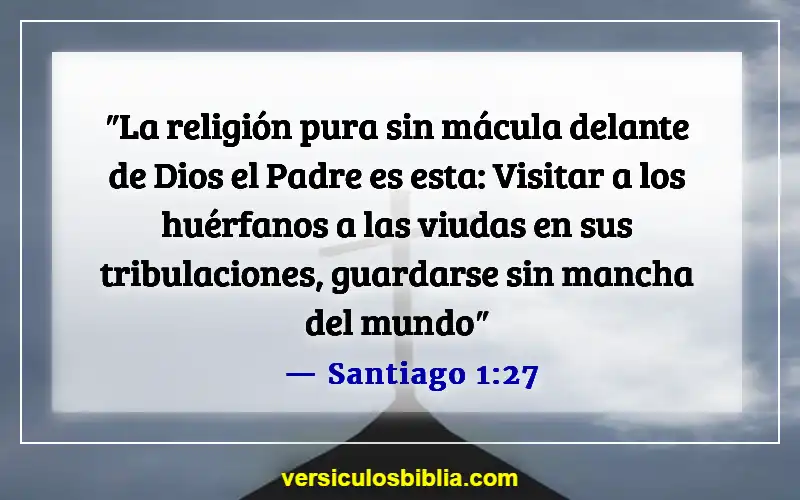 "La religión pura sin mácula delante de Dios el Padre es esta: Visitar a los huérfanos a las viudas en sus tribulaciones, guardarse sin mancha del mundo"

— Santiago 1:27

versiculosbiblia.com